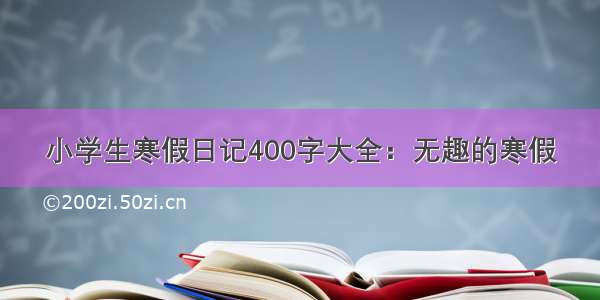 小学生寒假日记400字大全：无趣的寒假

©200zi.50zi.cn